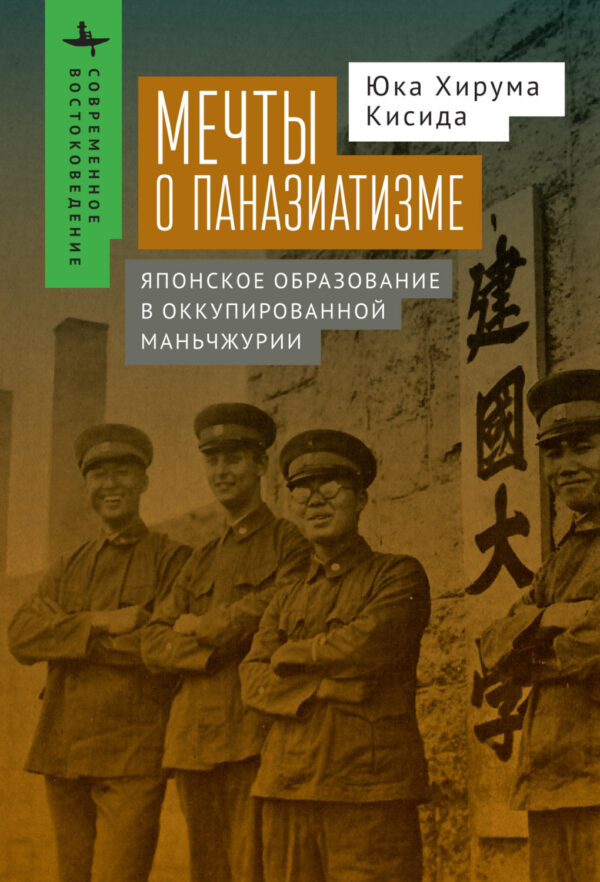 СОВРЕМЕННОЕ ВОСТОКОВЕДЕНИЕ

Юка Хирума Кисида

МЕЧТЫ О ПАНАЗИАТИЗМЕ

ЯПОНСКОЕ ОБРАЗОВАНИЕ В ОККУПИРОВАННОЙ МАНЬЧЖУРИИ

建國大學